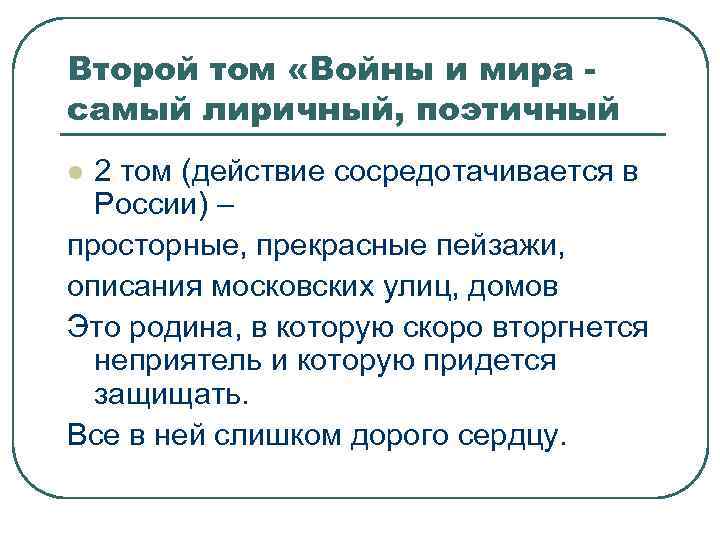 Второй том «Войны и мира - самый лиричный, поэтичный

2 том (действие сосредотачивается в России) –

просторные, прекрасные пейзажи,

описания московских улиц, домов

Это родина, в которую скоро вторгнется неприятель и которую придется защищать.

Все в ней слишком дорого сердцу.